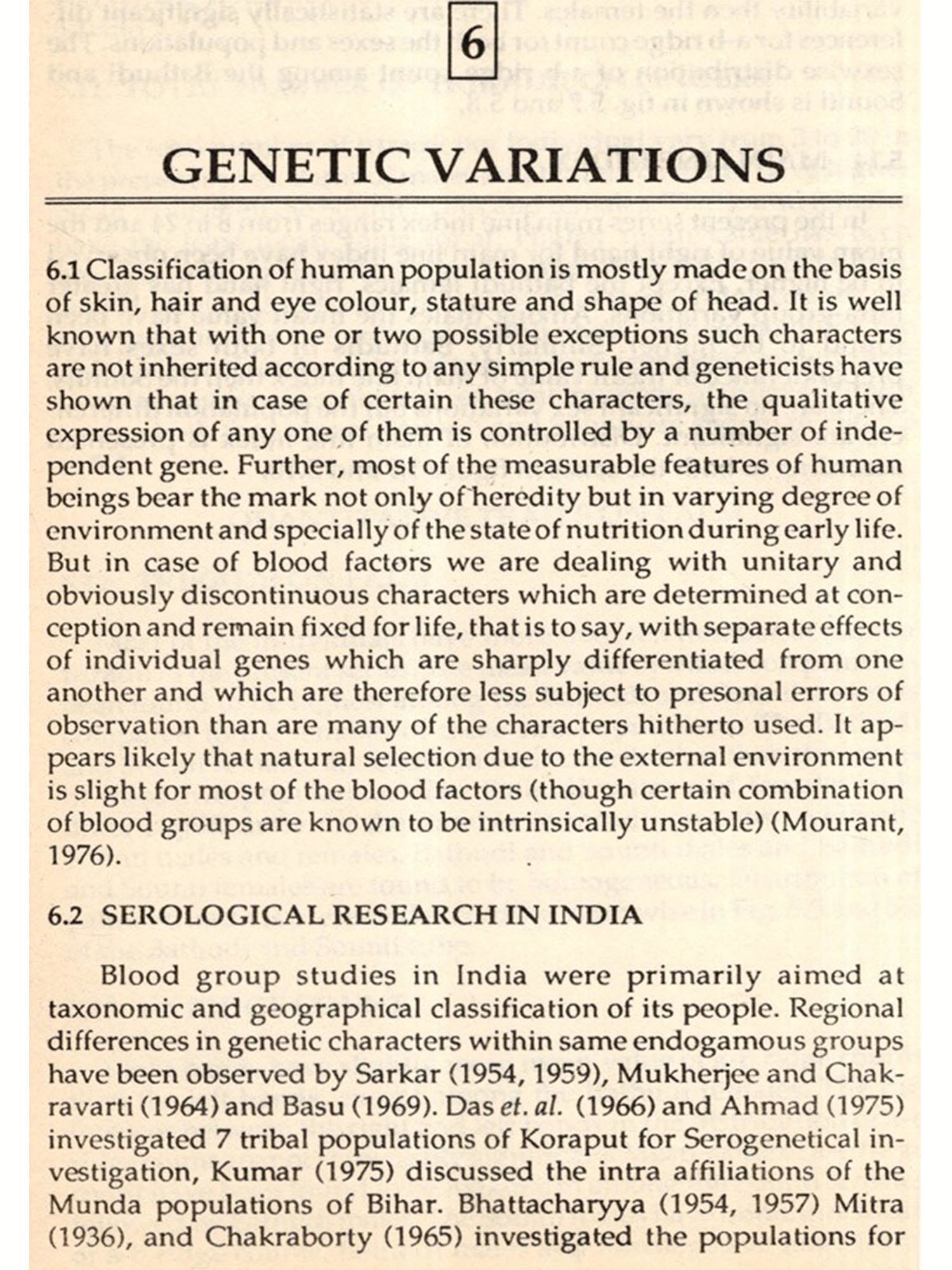 6

GENETIC VARIATIONS

6.1 Classification of human population is mostly made on the basis of skin, hair and eye colour, stature and shape of head. It is well known that with one or two possible exceptions such characters are not inherited according to any simple rule and geneticists have shown that in case of certain these characters, the qualitative expression of any one of them is controlled by a number of independent gene. Further, most of the measurable features of human beings bear the mark not only of heredity but in varying degree of environment and specially of the state of nutrition during early life. But in case of blood factors we are dealing with unitary and obviously discontinuous characters which are determined at conception and remain fixed for life, that is to say, with separate effects of individual genes which are sharply differentiated from one another and which are therefore less subject to presonal errors of observation than are many of the characters hitherto used. It appears likely that natural selection due to the external environment is slight for most of the blood factors (though certain combination of blood groups are known to be intrinsically unstable) (Mourant, 1976).

6.2 SEROLOGICAL RESEARCH IN INDIA

Blood group studies in India were primarily aimed at taxonomic and geographical classification of its people. Regional differences in genetic characters within same endogamous groups have been observed by Sarkar (1954, 1959), Mukherjee and Chakravarti (1964) and Basu (1969). Das et. al. (1966) and Ahmad (1975) investigated 7 tribal populations of Koraput for Serogenetical investigation, Kumar (1975) discussed the intra affiliations of the Munda populations of Bihar. Bhattacharyya (1954, 1957) Mitra (1936), and Chakraborty (1965) investigated the populations for